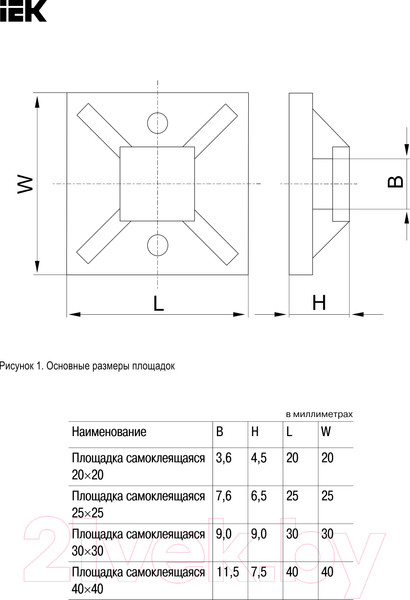 IEK

W

L

B

H

Рисунок 1. Основные размеры площадок

в миллиметрах

| Наименование | B | H | L | W |
|---|---|---|---|---|
| Площадка самоклеящаяся 20×20 | 3,6 | 4,5 | 20 | 20 |
| Площадка самоклеящаяся 25×25 | 7,6 | 6,5 | 25 | 25 |
| Площадка самоклеящаяся 30×30 | 9,0 | 9,0 | 30 | 30 |
| Площадка самоклеящаяся 40×40 | 11,5 | 7,5 | 40 | 40 |

21vek.by